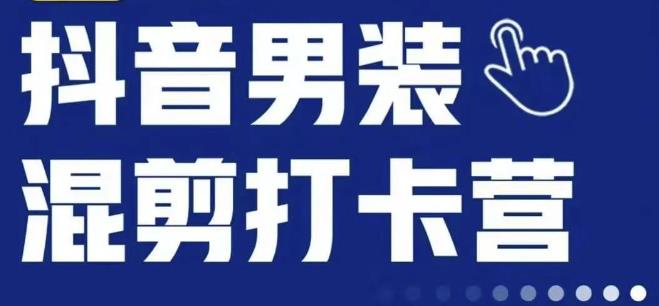 抖音男装
混剪打卡营